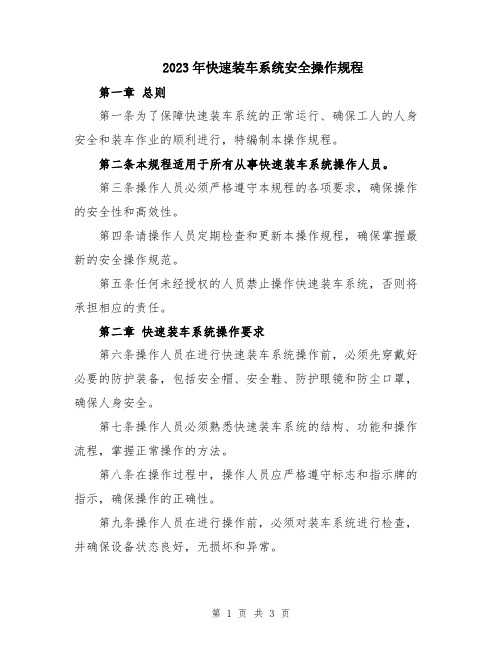 2023年快速装车系统安全操作规程

第一章 总则

第一条为了保障快速装车系统的正常运行、确保工人的人身安全和装车作业的顺利进行，特编制本操作规程。

第二条本规程适用于所有从事快速装车系统操作人员。

第三条操作人员必须严格遵守本规程的各项要求，确保操作的安全性和高效性。

第四条请操作人员定期检查和更新本操作规程，确保掌握最新的安全操作规范。

第五条任何未经授权的人员禁止操作快速装车系统，否则将承担相应的责任。

第二章 快速装车系统操作要求

第六条操作人员在进行快速装车系统操作前，必须先穿戴好必要的防护装备，包括安全帽、安全鞋、防护眼镜和防尘口罩，确保人身安全。

第七条操作人员必须熟悉快速装车系统的结构、功能和操作流程，掌握正常操作的方法。

第八条在操作过程中，操作人员应严格遵守标志和指示牌的指示，确保操作的正确性。

第九条操作人员在进行操作前，必须对装车系统进行检查，并确保设备状态良好，无损坏和异常。

第 1 页 共 3 页